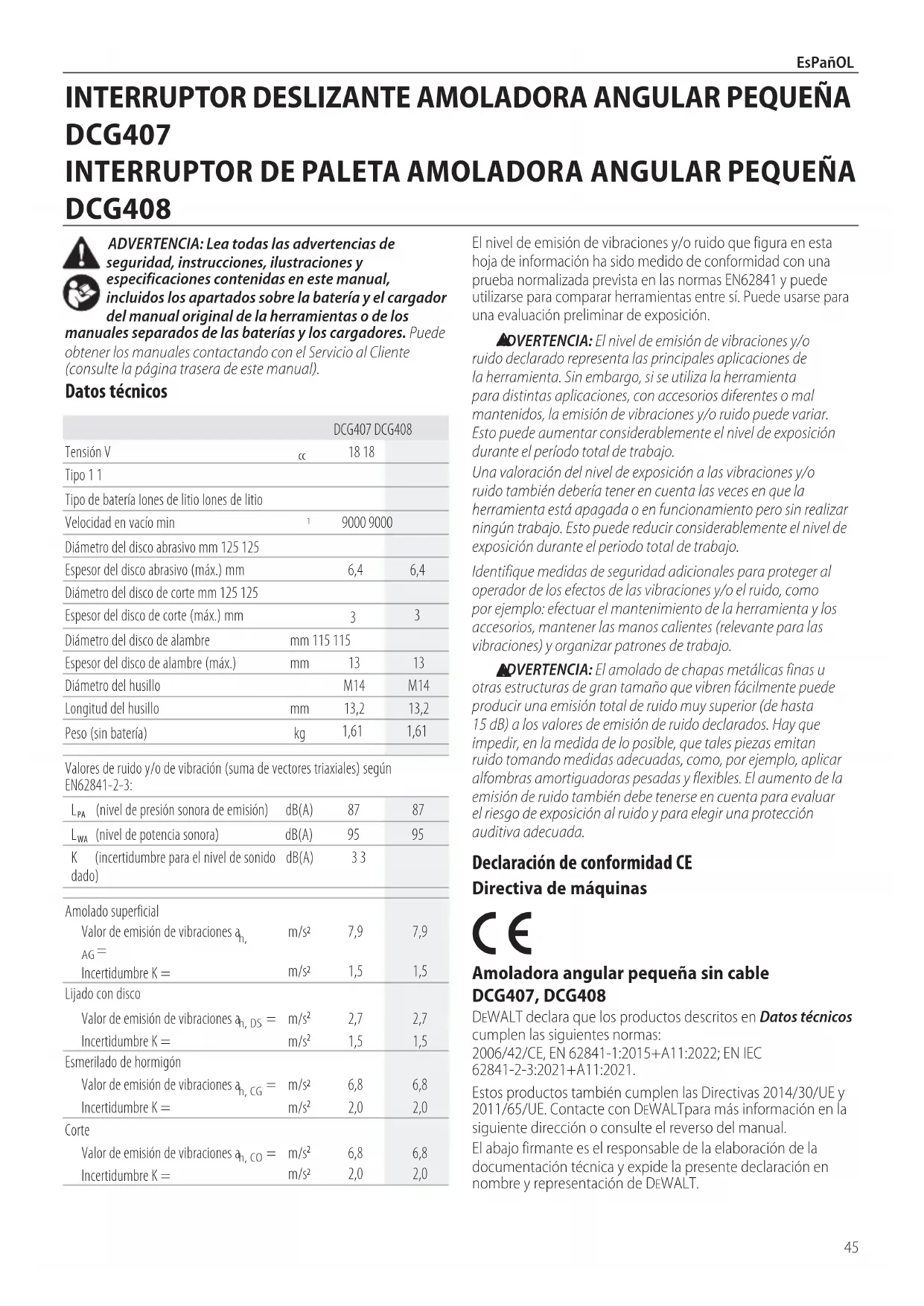 EsPañOL

INTERRUPTOR DESLIZANTE AMOLADORA ANGULAR PEQUEÑA DCG407
INTERRUPTOR DE PALETA AMOLADORA ANGULAR PEQUEÑA DCG408

ADVERTENCIA: Lea todas las advertencias de seguridad, instrucciones, ilustraciones y especificaciones contenidas en este manual, incluidos los apartados sobre la batería y el cargador del manual original de la herramientas o de los manuales separados de las baterías y los cargadores. Puede obtener los manuales contactando con el Servicio al Cliente (consulte la página trasera de este manual).

Datos técnicos

| | | DCG407 DCG408 | |
|---|---|---|---|
| Tensión V | cc | 18 18 | |
| Tipo 1 1 | | | |
| Tipo de batería Iones de litio Iones de litio | | | |
| Velocidad en vacío min | 1 | 9000 9000 | |
| Diámetro del disco abrasivo mm 125 125 | | | |
| Espesor del disco abrasivo (máx.) mm | | 6,4 | 6,4 |
| Diámetro del disco de corte mm 125 125 | | | |
| Espesor del disco de corte (máx.) mm | | 3 | 3 |
| Diámetro del disco de alambre | mm 115 115 | | |
| Espesor del disco de alambre (máx.) | mm | 13 | 13 |
| Diámetro del husillo | | M14 | M14 |
| Longitud del husillo | mm | 13,2 | 13,2 |
| Peso (sin batería) | kg | 1,61 | 1,61 |

Valores de ruido y/o de vibración (suma de vectores triaxiales) según EN62841-2-3:

| | | | |
|---|---|---|---|
| $L_{PA}$ (nivel de presión sonora de emisión) | dB(A) | 87 | 87 |
| $L_{WA}$ (nivel de potencia sonora) | dB(A) | 95 | 95 |
| K (incertidumbre para el nivel de sonido dado) | dB(A) | 3 3 | |

| | | | |
|---|---|---|---|
| Amolado superficial | | | |
| Valor de emisión de vibraciones $a_{h, AG}$ = | m/s² | 7,9 | 7,9 |
| Incertidumbre K = | m/s² | 1,5 | 1,5 |
| Lijado con disco | | | |
| Valor de emisión de vibraciones $a_{h, DS}$ = | m/s² | 2,7 | 2,7 |
| Incertidumbre K = | m/s² | 1,5 | 1,5 |
| Esmerilado de hormigón | | | |
| Valor de emisión de vibraciones $a_{h, CG}$ = | m/s² | 6,8 | 6,8 |
| Incertidumbre K = | m/s² | 2,0 | 2,0 |
| Corte | | | |
| Valor de emisión de vibraciones $a_{h, CO}$ = | m/s² | 6,8 | 6,8 |
| Incertidumbre K = | m/s² | 2,0 | 2,0 |

El nivel de emisión de vibraciones y/o ruido que figura en esta hoja de información ha sido medido de conformidad con una prueba normalizada prevista en las normas EN62841 y puede utilizarse para comparar herramientas entre sí. Puede usarse para una evaluación preliminar de exposición.

ADVERTENCIA: El nivel de emisión de vibraciones y/o ruido declarado representa las principales aplicaciones de la herramienta. Sin embargo, si se utiliza la herramienta para distintas aplicaciones, con accesorios diferentes o mal mantenidos, la emisión de vibraciones y/o ruido puede variar. Esto puede aumentar considerablemente el nivel de exposición durante el período total de trabajo.

Una valoración del nivel de exposición a las vibraciones y/o ruido también debería tener en cuenta las veces en que la herramienta está apagada o en funcionamiento pero sin realizar ningún trabajo. Esto puede reducir considerablemente el nivel de exposición durante el periodo total de trabajo.

Identifique medidas de seguridad adicionales para proteger al operador de los efectos de las vibraciones y/o el ruido, como por ejemplo: efectuar el mantenimiento de la herramienta y los accesorios, mantener las manos calientes (relevante para las vibraciones) y organizar patrones de trabajo.

ADVERTENCIA: El amolado de chapas metálicas finas u otras estructuras de gran tamaño que vibren fácilmente puede producir una emisión total de ruido muy superior (de hasta 15 dB) a los valores de emisión de ruido declarados. Hay que impedir, en la medida de lo posible, que tales piezas emitan ruido tomando medidas adecuadas, como, por ejemplo, aplicar alfombras amortiguadoras pesadas y flexibles. El aumento de la emisión de ruido también debe tenerse en cuenta para evaluar el riesgo de exposición al ruido y para elegir una protección auditiva adecuada.

Declaración de conformidad CE
Directiva de máquinas

CE

Amoladora angular pequeña sin cable DCG407, DCG408

DEWALT declara que los productos descritos en Datos técnicos cumplen las siguientes normas:
2006/42/CE, EN 62841-1:2015+A11:2022; EN IEC 62841-2-3:2021+A11:2021.

Estos productos también cumplen las Directivas 2014/30/UE y 2011/65/UE. Contacte con DEWALTpara más información en la siguiente dirección o consulte el reverso del manual.

El abajo firmante es el responsable de la elaboración de la documentación técnica y expide la presente declaración en nombre y representación de DEWALT.

45